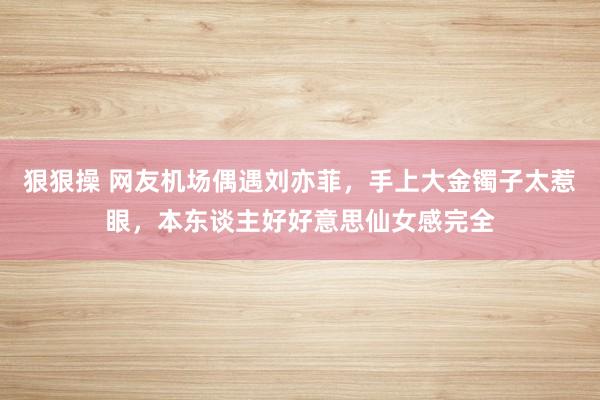 狠狠操 网友机场偶遇刘亦菲，手上大金镯子太惹眼，本东谈主好好意思仙女感完全